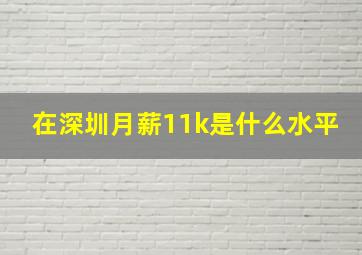 在深圳月薪11k是什么水平